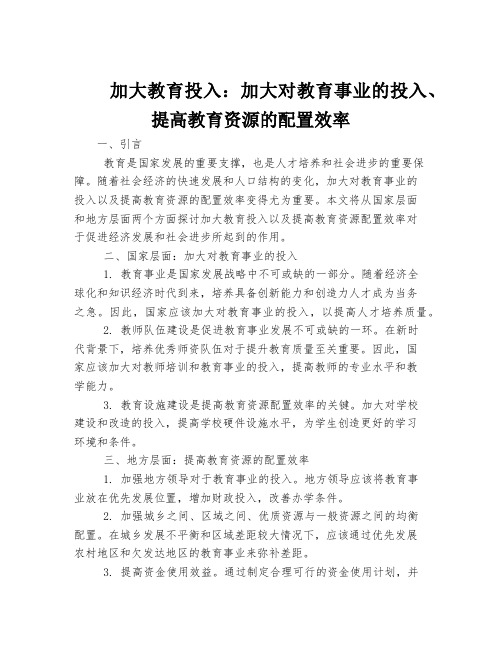 加大教育投入：加大对教育事业的投入、提高教育资源的配置效率

一、引言

教育是国家发展的重要支撑，也是人才培养和社会进步的重要保障。随着社会经济的快速发展和人口结构的变化，加大对教育事业的投入以及提高教育资源的配置效率变得尤为重要。本文将从国家层面和地方层面两个方面探讨加大教育投入以及提高教育资源配置效率对于促进经济发展和社会进步所起到的作用。

二、国家层面：加大对教育事业的投入

1. 教育事业是国家发展战略中不可或缺的一部分。随着经济全球化和知识经济时代到来，培养具备创新能力和创造力人才成为当务之急。因此，国家应该加大对教育事业的投入，以提高人才培养质量。

2. 教师队伍建设是促进教育事业发展不可或缺的一环。在新时代背景下，培养优秀师资队伍对于提升教育质量至关重要。因此，国家应该加大对教师培训和教育事业的投入，提高教师的专业水平和教学能力。

3. 教育设施建设是提高教育资源配置效率的关键。加大对学校建设和改造的投入，提高学校硬件设施水平，为学生创造更好的学习环境和条件。

三、地方层面：提高教育资源的配置效率

1. 加强地方领导对于教育事业的投入。地方领导应该将教育事业放在优先发展位置，增加财政投入，改善办学条件。

2. 加强城乡之间、区域之间、优质资源与一般资源之间的均衡配置。在城乡发展不平衡和区域差距较大情况下，应该通过优先发展农村地区和欠发达地区的教育事业来弥补差距。

3. 提高资金使用效益。通过制定合理可行的资金使用计划，并